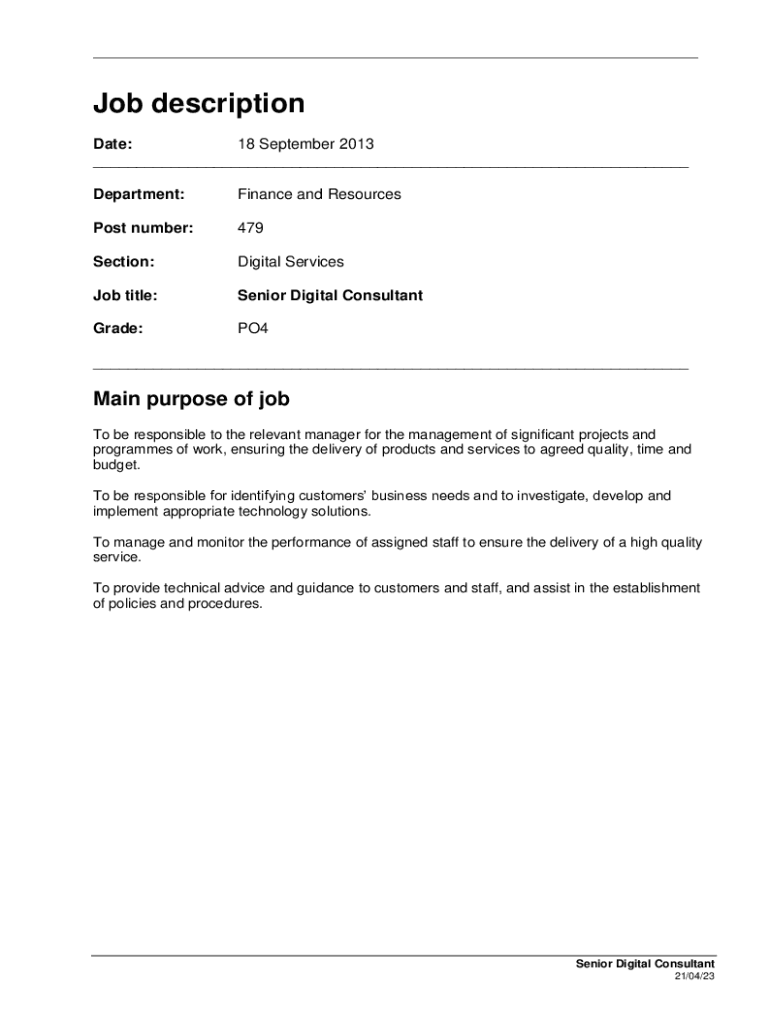 Job description

Date: 18 September 2013

Department: Finance and Resources

Post number: 479

Section: Digital Services

Job title: Senior Digital Consultant

Grade: PO4

Main purpose of job

To be responsible to the relevant manager for the management of significant projects and programmes of work, ensuring the delivery of products and services to agreed quality, time and budget.

To be responsible for identifying customers' business needs and to investigate, develop and implement appropriate technology solutions.

To manage and monitor the performance of assigned staff to ensure the delivery of a high quality service.

To provide technical advice and guidance to customers and staff, and assist in the establishment of policies and procedures.

Senior Digital Consultant
21/04/23